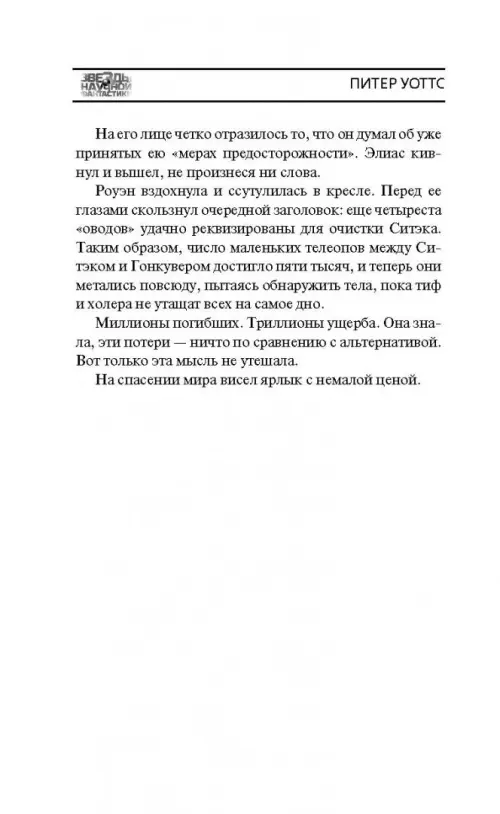 ЗВЕЗДЫ НАУЧНОЙ ФАНТАСТИКИ

ПИТЕР УОТТС

На его лице четко отразилось то, что он думал об уже принятых ею «мерах предосторожности». Элиас кивнул и вышел, не произнеся ни слова.

Роуэн вздохнула и ссутулилась в кресле. Перед ее глазами скользнул очередной заголовок: еще четыреста «оводов» удачно реквизированы для очистки Ситэка. Таким образом, число маленьких телеопов между Ситэком и Гонкувером достигло пяти тысяч, и теперь они метались повсюду, пытаясь обнаружить тела, пока тиф и холера не утащат всех на самое дно.

Миллионы погибших. Триллионы ущерба. Она знала, эти потери — ничто по сравнению с альтернативой. Вот только эта мысль не утешала.

На спасении мира висел ярлык с немалой ценой.